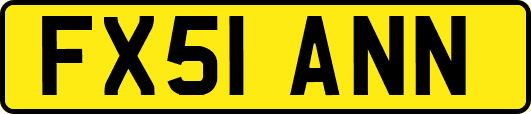 FX51 ANN